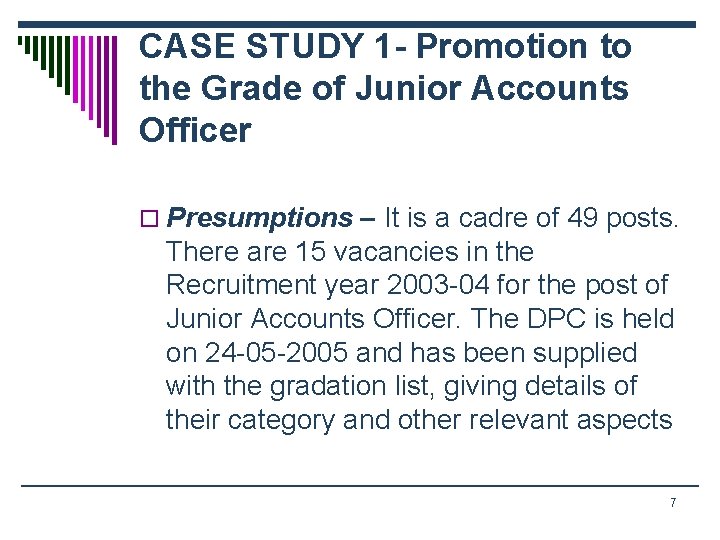 CASE STUDY 1- Promotion to the Grade of Junior Accounts Officer

Presumptions – It is a cadre of 49 posts. There are 15 vacancies in the Recruitment year 2003-04 for the post of Junior Accounts Officer. The DPC is held on 24-05-2005 and has been supplied with the gradation list, giving details of their category and other relevant aspects

7